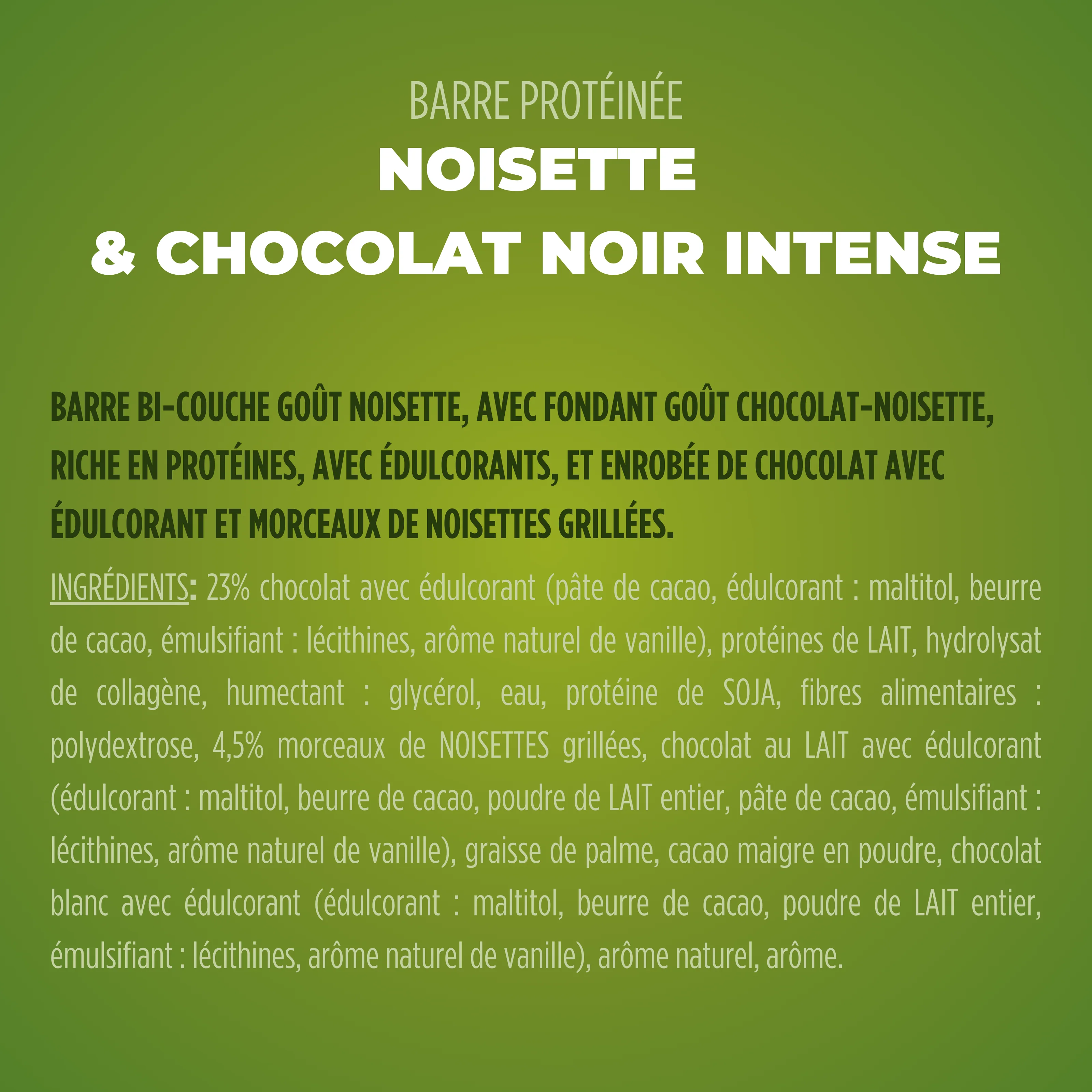 BARRE PROTÉINÉE
NOISETTE
& CHOCOLAT NOIR INTENSE

BARRE BI-COUCHE GOÛT NOISETTE, AVEC FONDANT GOÛT CHOCOLAT-NOISETTE, RICHE EN PROTÉINES, AVEC ÉDULCORANTS, ET ENROBÉE DE CHOCOLAT AVEC ÉDULCORANT ET MORCEAUX DE NOISETTES GRILLÉES.

INGRÉDIENTS: 23% chocolat avec édulcorant (pâte de cacao, édulcorant : maltitol, beurre de cacao, émulsifiant : lécithines, arôme naturel de vanille), protéines de LAIT, hydrolysat de collagène, humectant : glycérol, eau, protéine de SOJA, fibres alimentaires : polydextrose, 4,5% morceaux de NOISETTES grillées, chocolat au LAIT avec édulcorant (édulcorant : maltitol, beurre de cacao, poudre de LAIT entier, pâte de cacao, émulsifiant : lécithines, arôme naturel de vanille), graisse de palme, cacao maigre en poudre, chocolat blanc avec édulcorant (édulcorant : maltitol, beurre de cacao, poudre de LAIT entier, émulsifiant : lécithines, arôme naturel de vanille), arôme naturel, arôme.